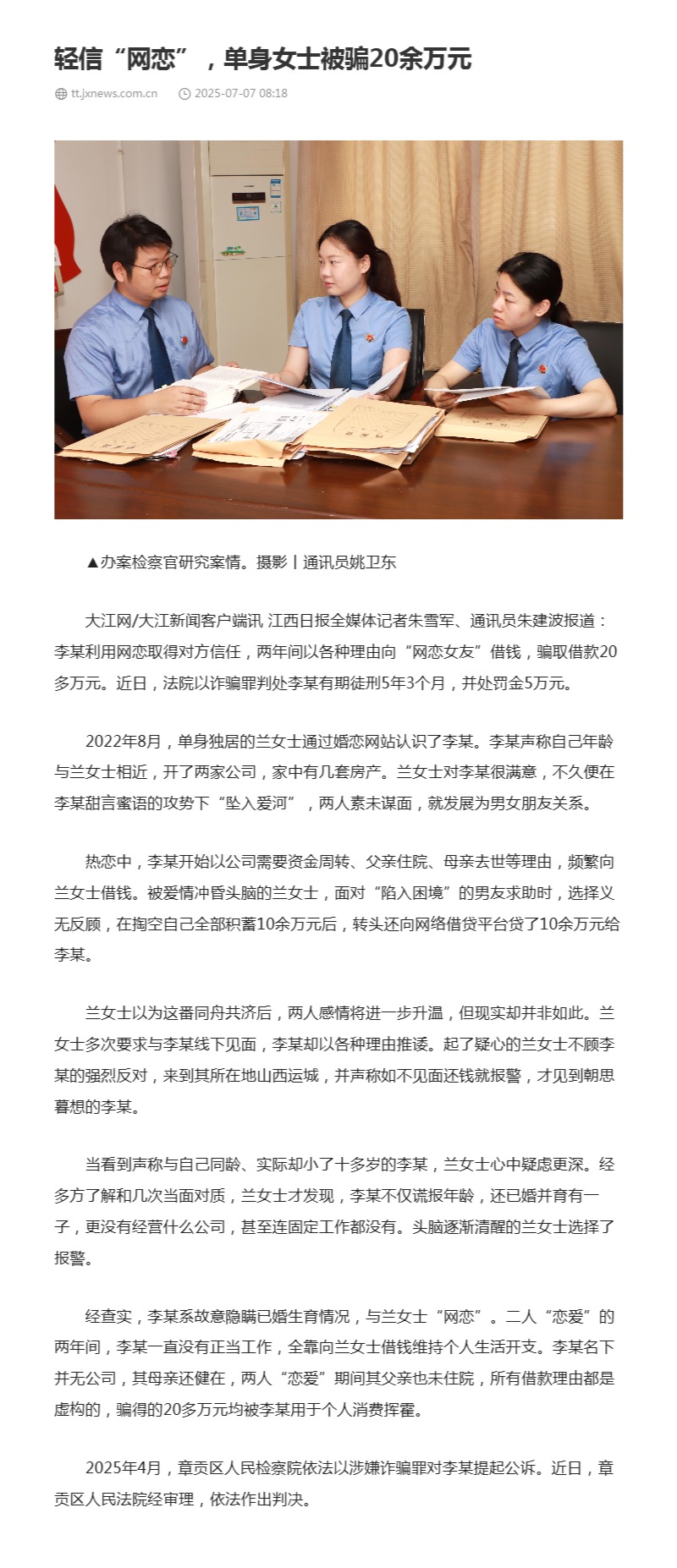 轻信“网恋”，单身女士被骗20余万元

tt.jxnews.com.cn  2025-07-07 08:18

▲办案检察官研究案情。摄影丨通讯员姚卫东

大江网/大江新闻客户端讯 江西日报全媒体记者朱雪军、通讯员朱建波报道：李某利用网恋取得对方信任，两年间以各种理由向“网恋女友”借钱，骗取借款20多万元。近日，法院以诈骗罪判处李某有期徒刑5年3个月，并处罚金5万元。

2022年8月，单身独居的兰女士通过婚恋网站认识了李某。李某声称自己年龄与兰女士相近，开了两家公司，家中有几套房产。兰女士对李某很满意，不久便在李某甜言蜜语的攻势下“坠入爱河”，两人素未谋面，就发展为男女朋友关系。

热恋中，李某开始以公司需要资金周转、父亲住院、母亲去世等理由，频繁向兰女士借钱。被爱情冲昏头脑的兰女士，面对“陷入困境”的男友求助时，选择义无反顾，在掏空自己全部积蓄10余万元后，转头还向网络借贷平台贷了10余万元给李某。

兰女士以为这番同舟共济后，两人感情将进一步升温，但现实却并非如此。兰女士多次要求与李某线下见面，李某却以各种理由推诿。起了疑心的兰女士不顾李某的强烈反对，来到其所在地山西运城，并声称如不见面还钱就报警，才见到朝思暮想的李某。

当看到声称与自己同龄、实际却小了十多岁的李某，兰女士心中疑虑更深。经多方了解和几次当面对质，兰女士才发现，李某不仅谎报年龄，还已婚并育有一子，更没有经营什么公司，甚至连固定工作都没有。头脑逐渐清醒的兰女士选择了报警。

经查实，李某系故意隐瞒已婚生育情况，与兰女士“网恋”。二人“恋爱”的两年间，李某一直没有正当工作，全靠向兰女士借钱维持个人生活开支。李某名下并无公司，其母亲还健在，两人“恋爱”期间其父亲也未住院，所有借款理由都是虚构的，骗得的20多万元均被李某用于个人消费挥霍。

2025年4月，章贡区人民检察院依法以涉嫌诈骗罪对李某提起公诉。近日，章贡区人民法院经审理，依法作出判决。